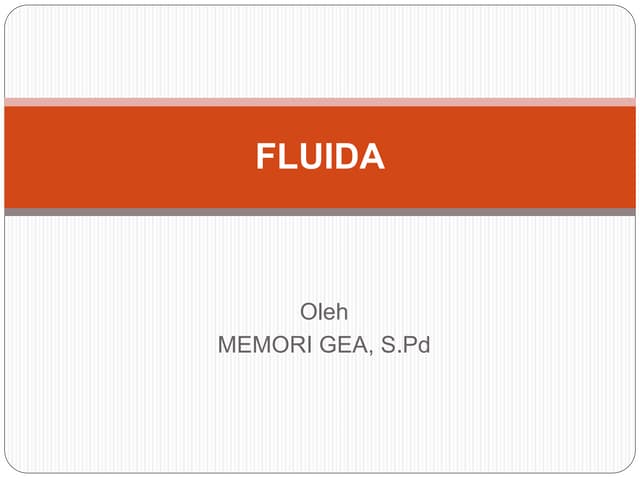 FLUIDA

Oleh
MEMORI GEA, S.Pd